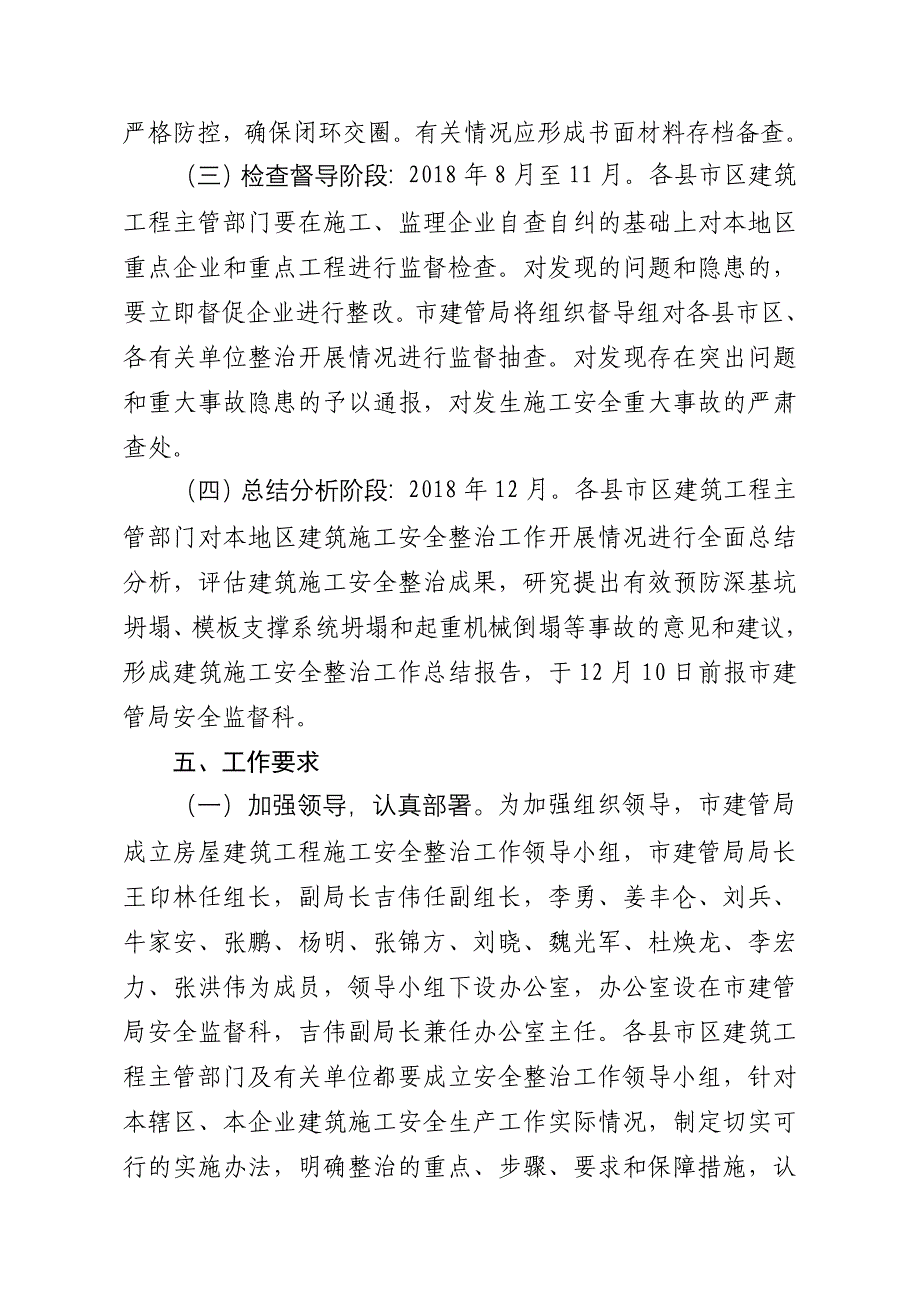 严格防控，确保闭环交圈。有关情况应形成书面材料存档备查。

（三）检查督导阶段：2018 年 8 月至 11 月。各县市区建筑工程主管部门要在施工、监理企业自查自纠的基础上对本地区重点企业和重点工程进行监督检查。对发现的问题和隐患的，要立即督促企业进行整改。市建管局将组织督导组对各县市区、各有关单位整治开展情况进行监督抽查。对发现存在突出问题和重大事故隐患的予以通报，对发生施工安全重大事故的严肃查处。

（四）总结分析阶段：2018 年 12 月。各县市区建筑工程主管部门对本地区建筑施工安全整治工作开展情况进行全面总结分析，评估建筑施工安全整治成果，研究提出有效预防深基坑坍塌、模板支撑系统坍塌和起重机械倒塌等事故的意见和建议，形成建筑施工安全整治工作总结报告，于 12 月 10 日前报市建管局安全监督科。

五、工作要求

（一）加强领导，认真部署。为加强组织领导，市建管局成立房屋建筑工程施工安全整治工作领导小组，市建管局局长王印林任组长，副局长吉伟任副组长，李勇、姜丰仑、刘兵、牛家安、张鹏、杨明、张锦方、刘晓、魏光军、杜焕龙、李宏力、张洪伟为成员，领导小组下设办公室，办公室设在市建管局安全监督科，吉伟副局长兼任办公室主任。各县市区建筑工程主管部门及有关单位都要成立安全整治工作领导小组，针对本辖区、本企业建筑施工安全生产工作实际情况，制定切实可行的实施办法，明确整治的重点、步骤、要求和保障措施，认